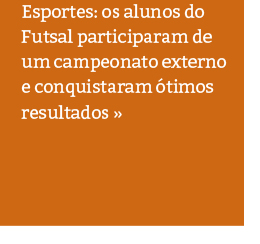 Esportes: os alunos do Futsal participaram de um campeonato externo e conquistaram ótimos resultados »